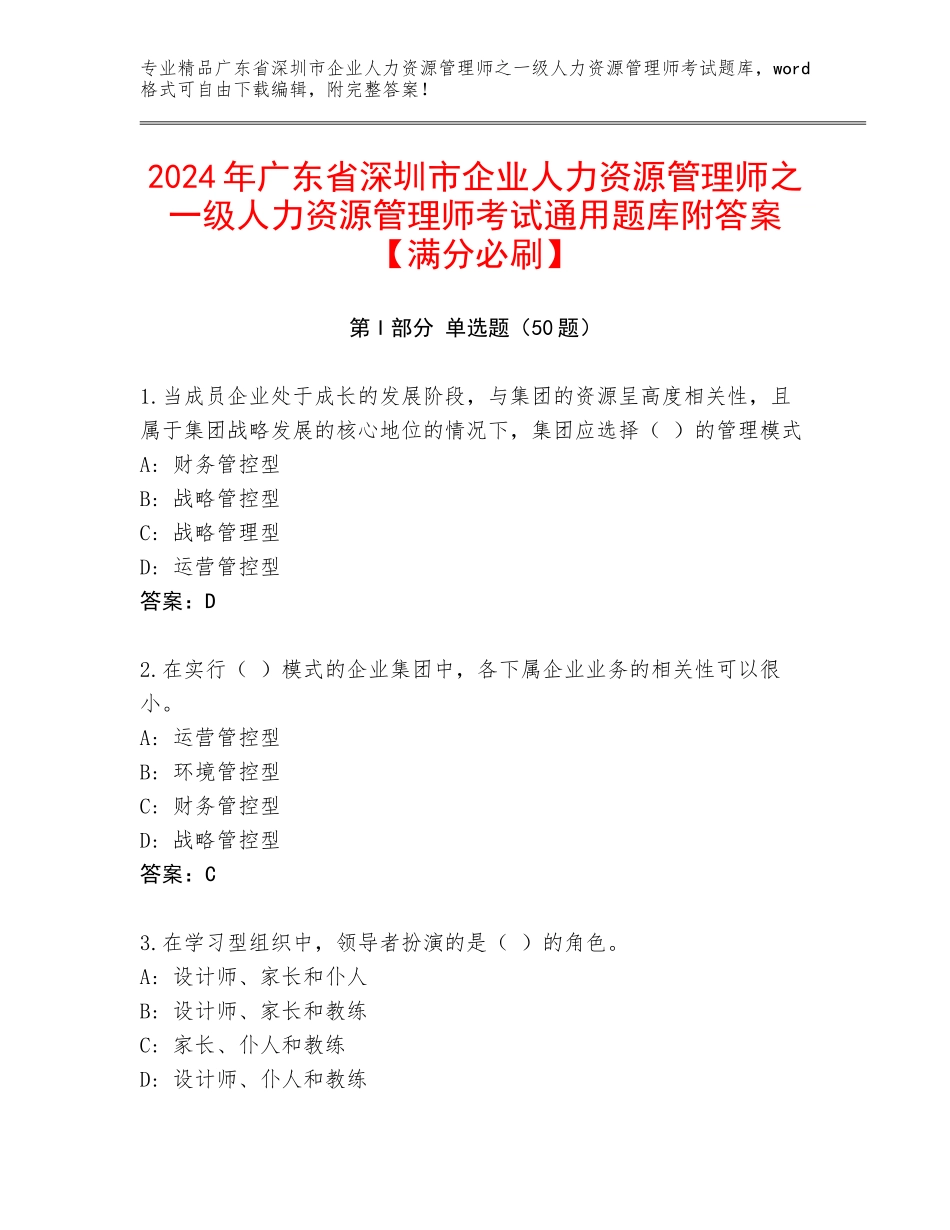 专业精品广东省深圳市企业人力资源管理师之一级人力资源管理师考试题库，word格式可自由下载编辑，附完整答案！

2024年广东省深圳市企业人力资源管理师之一级人力资源管理师考试通用题库附答案【满分必刷】

第I部分 单选题（50题）

1.当成员企业处于成长的发展阶段，与集团的资源呈高度相关性，且属于集团战略发展的核心地位的情况下，集团应选择（ ）的管理模式
A：财务管控型
B：战略管控型
C：战略管理型
D：运营管控型
答案：D

2.在实行（ ）模式的企业集团中，各下属企业业务的相关性可以很小。
A：运营管控型
B：环境管控型
C：财务管控型
D：战略管控型
答案：C

3.在学习型组织中，领导者扮演的是（ ）的角色。
A：设计师、家长和仆人
B：设计师、家长和教练
C：家长、仆人和教练
D：设计师、仆人和教练